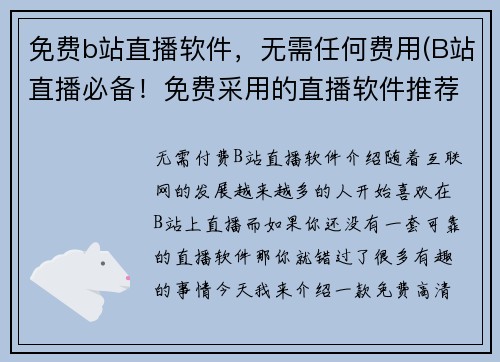 免费b站直播软件，无需任何费用(B站直播必备！免费采用的直播软件推荐

无需付费B站直播软件介绍随着互联网的发展越来越多的人开始喜欢在B站上直播而如果你还没有一套可靠的直播软件那你就错过了很多有趣的事情今天我来介绍一款免费高清